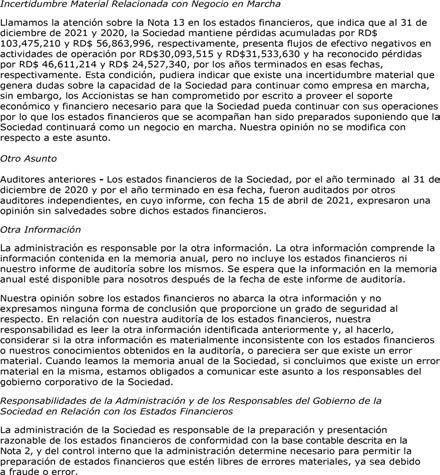 Incertidumbre Material Relacionada con Negocio en Marcha

Llamamos la atención sobre la Nota 13 en los estados financieros, que indica que al 31 de diciembre de 2021 y 2020, la Sociedad mantiene pérdidas acumuladas por RD$ 103,475,210 y RD$ 56,863,996, respectivamente, presenta flujos de efectivo negativos en actividades de operación por RD$30,093,515 y RD$31,533,630 y ha reconocido pérdidas por RD$ 46,611,214 y RD$ 24,527,340, por los años terminados en esas fechas, respectivamente. Esta condición, pudiera indicar que existe una incertidumbre material que genera dudas sobre la capacidad de la Sociedad para continuar como empresa en marcha, sin embargo, los Accionistas se han comprometido por escrito a proveer el soporte económico y financiero necesario para que la Sociedad pueda continuar con sus operaciones por lo que los estados financieros que se acompañan han sido preparados suponiendo que la Sociedad continuará como un negocio en marcha. Nuestra opinión no se modifica con respecto a este asunto.

Otro Asunto

Auditores anteriores - Los estados financieros de la Sociedad, por el año terminado al 31 de diciembre de 2020 y por el año terminado en esa fecha, fueron auditados por otros auditores independientes, en cuyo informe, con fecha 15 de abril de 2021, expresaron una opinión sin salvedades sobre dichos estados financieros.

Otra Información

La administración es responsable por la otra información. La otra información comprende la información contenida en la memoria anual, pero no incluye los estados financieros ni nuestro informe de auditoría sobre los mismos. Se espera que la información en la memoria anual esté disponible para nosotros después de la fecha de este informe de auditoría.

Nuestra opinión sobre los estados financieros no abarca la otra información y no expresamos ninguna forma de conclusión que proporcione un grado de seguridad al respecto. En relación con nuestra auditoría de los estados financieros, nuestra responsabilidad es leer la otra información identificada anteriormente y, al hacerlo, considerar si la otra información es materialmente inconsistente con los estados financieros o nuestros conocimientos obtenidos en la auditoría, o pareciera ser que existe un error material. Cuando leamos la memoria anual de la Sociedad, si concluimos que existe un error material en la misma, estamos obligados a comunicar este asunto a los responsables del gobierno corporativo de la Sociedad.

Responsabilidades de la Administración y de los Responsables del Gobierno de la Sociedad en Relación con los Estados Financieros

La administración de la Sociedad es responsable de la preparación y presentación razonable de los estados financieros de conformidad con la base contable descrita en la Nota 2, y del control interno que la administración determine necesario para permitir la preparación de estados financieros que estén libres de errores materiales, ya sea debido a fraude o error.